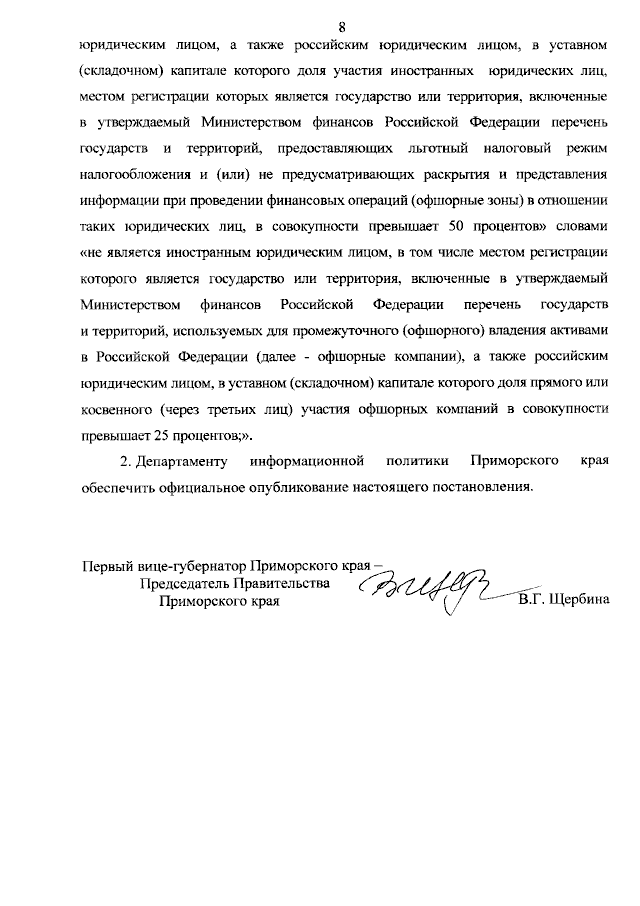 8

юридическим лицом, а также российским юридическим лицом, в уставном (складочном) капитале которого доля участия иностранных юридических лиц, местом регистрации которых является государство или территория, включенные в утверждаемый Министерством финансов Российской Федерации перечень государств и территорий, предоставляющих льготный налоговый режим налогообложения и (или) не предусматривающих раскрытия и представления информации при проведении финансовых операций (офшорные зоны) в отношении таких юридических лиц, в совокупности превышает 50 процентов» словами «не является иностранным юридическим лицом, в том числе местом регистрации которого является государство или территория, включенные в утверждаемый Министерством финансов Российской Федерации перечень государств и территорий, используемых для промежуточного (офшорного) владения активами в Российской Федерации (далее - офшорные компании), а также российским юридическим лицом, в уставном (складочном) капитале которого доля прямого или косвенного (через третьих лиц) участия офшорных компаний в совокупности превышает 25 процентов;».

2. Департаменту информационной политики Приморского края обеспечить официальное опубликование настоящего постановления.

Первый вице-губернатор Приморского края –
Председатель Правительства
Приморского края
В.Г. Щербина